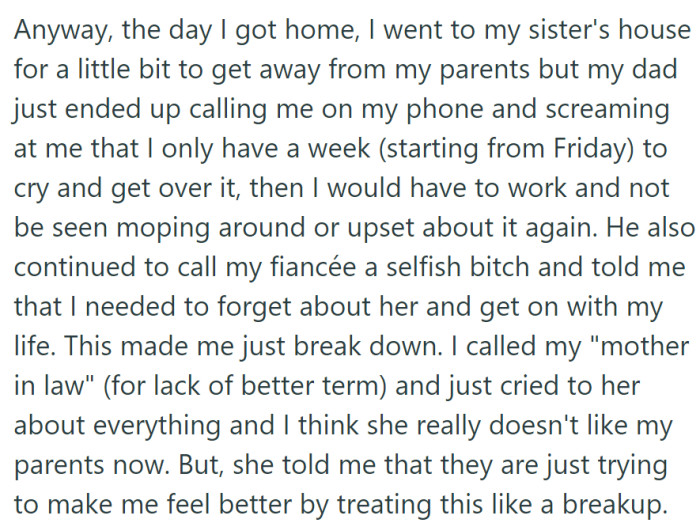 Anyway, the day I got home, I went to my sister's house for a little bit to get away from my parents but my dad just ended up calling me on my phone and screaming at me that I only have a week (starting from Friday) to cry and get over it, then I would have to work and not be seen moping around or upset about it again. He also continued to call my fiancée a selfish bitch and told me that I needed to forget about her and get on with my life. This made me just break down. I called my "mother in law" (for lack of better term) and just cried to her about everything and I think she really doesn't like my parents now. But, she told me that they are just trying to make me feel better by treating this like a breakup.